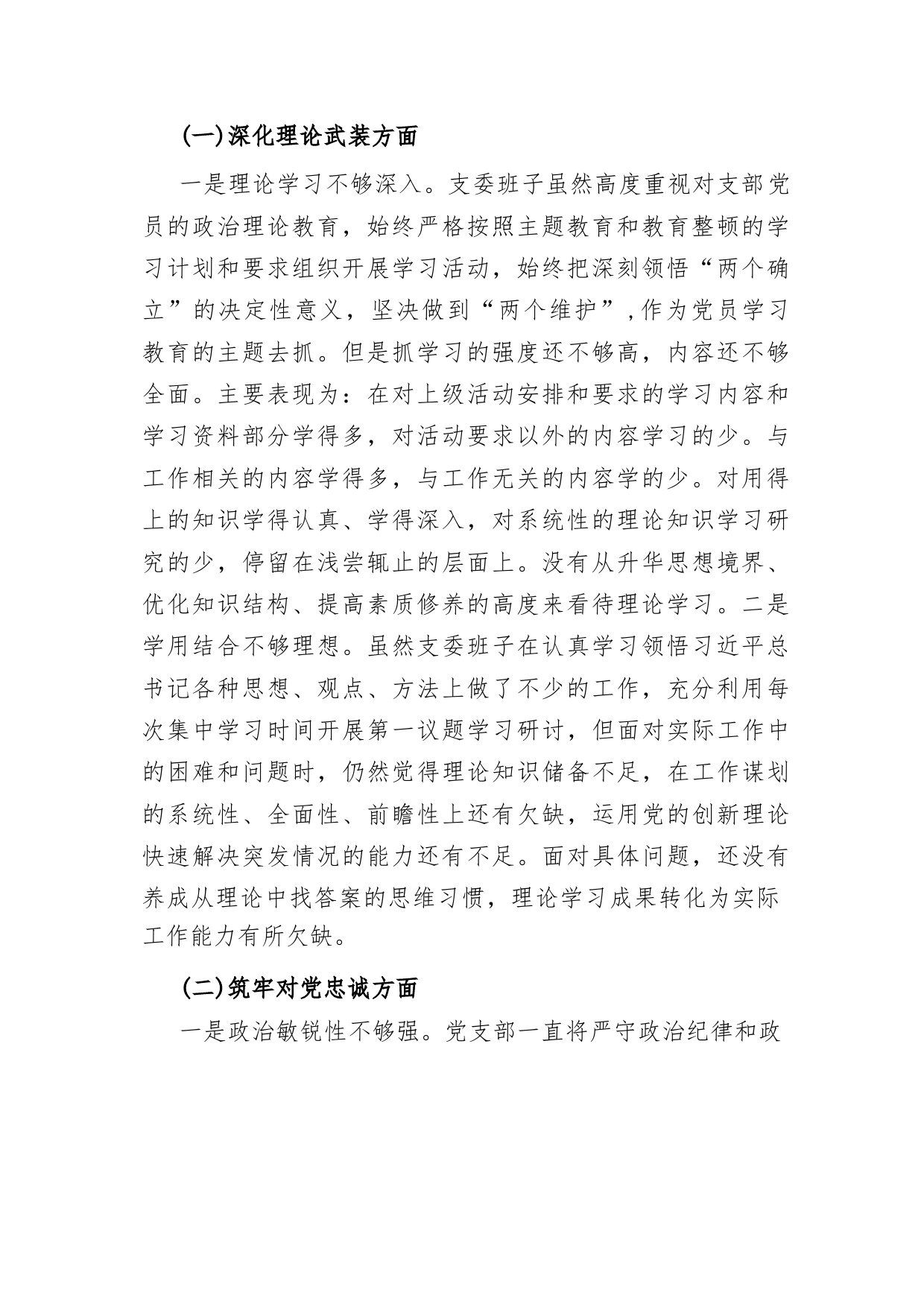 (一)深化理论武装方面

一是理论学习不够深入。支委班子虽然高度重视对支部党员的政治理论教育，始终严格按照主题教育和教育整顿的学习计划和要求组织开展学习活动，始终把深刻领悟“两个确立”的决定性意义，坚决做到“两个维护”,作为党员学习教育的主题去抓。但是抓学习的强度还不够高，内容还不够全面。主要表现为：在对上级活动安排和要求的学习内容和学习资料部分学得多，对活动要求以外的内容学习的少。与工作相关的内容学得多，与工作无关的内容学的少。对用得上的知识学得认真、学得深入，对系统性的理论知识学习研究的少，停留在浅尝辄止的层面上。没有从升华思想境界、优化知识结构、提高素质修养的高度来看待理论学习。二是学用结合不够理想。虽然支委班子在认真学习领悟习近平总书记各种思想、观点、方法上做了不少的工作，充分利用每次集中学习时间开展第一议题学习研讨，但面对实际工作中的困难和问题时，仍然觉得理论知识储备不足，在工作谋划的系统性、全面性、前瞻性上还有欠缺，运用党的创新理论快速解决突发情况的能力还有不足。面对具体问题，还没有养成从理论中找答案的思维习惯，理论学习成果转化为实际工作能力有所欠缺。

(二)筑牢对党忠诚方面

一是政治敏锐性不够强。党支部一直将严守政治纪律和政